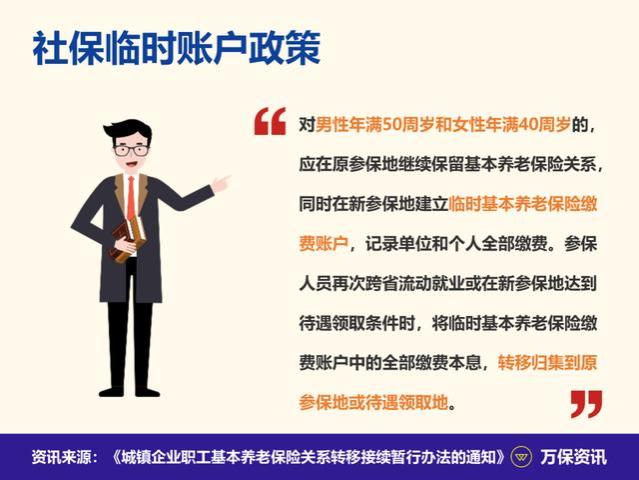 社保临时账户政策

“对男性年满50周岁和女性年满40周岁的，应在原参保地继续保留基本养老保险关系，同时在新参保地建立临时基本养老保险缴费账户，记录单位和个人全部缴费。参保人员再次跨省流动就业或在新参保地达到待遇领取条件时，将临时基本养老保险缴费账户中的全部缴费本息，转移归集到原参保地或待遇领取地。”

资讯来源：《城镇企业职工基本养老保险关系转移接续暂行办法的通知》 万保资讯